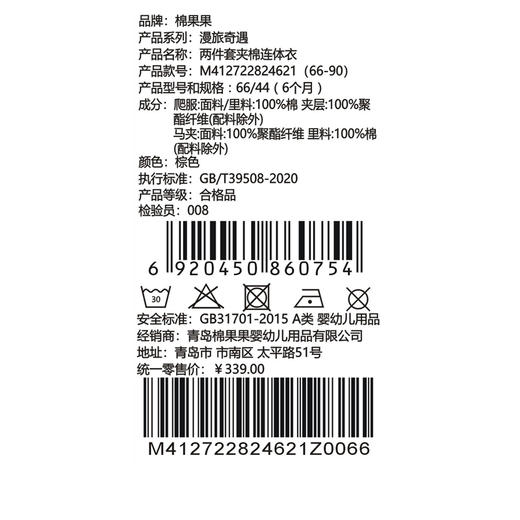 品牌：棉果果
产品系列：漫旅奇遇
产品名称：两件套夹棉连体衣
产品款号：M412722824621（66-90）
产品型号和规格：66/44（6个月）
成分：爬服:面料/里料:100%棉 夹层:100%聚酯纤维(配料除外)
马夹:面料:100%聚酯纤维 里料:100%棉(配料除外)
颜色：棕色
执行标准：GB/T39508-2020
产品等级：合格品
检验员：008

6 920450 860754

30

安全标准：GB31701-2015 A类 婴幼儿用品
经销商：青岛棉果果婴幼儿用品有限公司
地址：青岛市 市南区 太平路51号
统一零售价：￥339.00

M412722824621Z0066